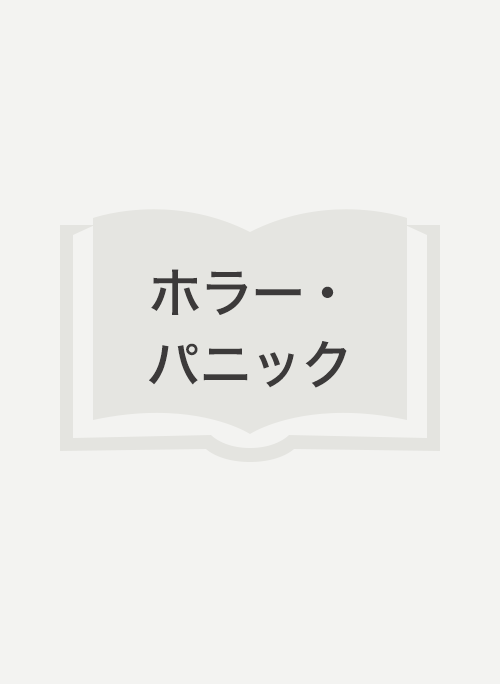 ホラー・パニック